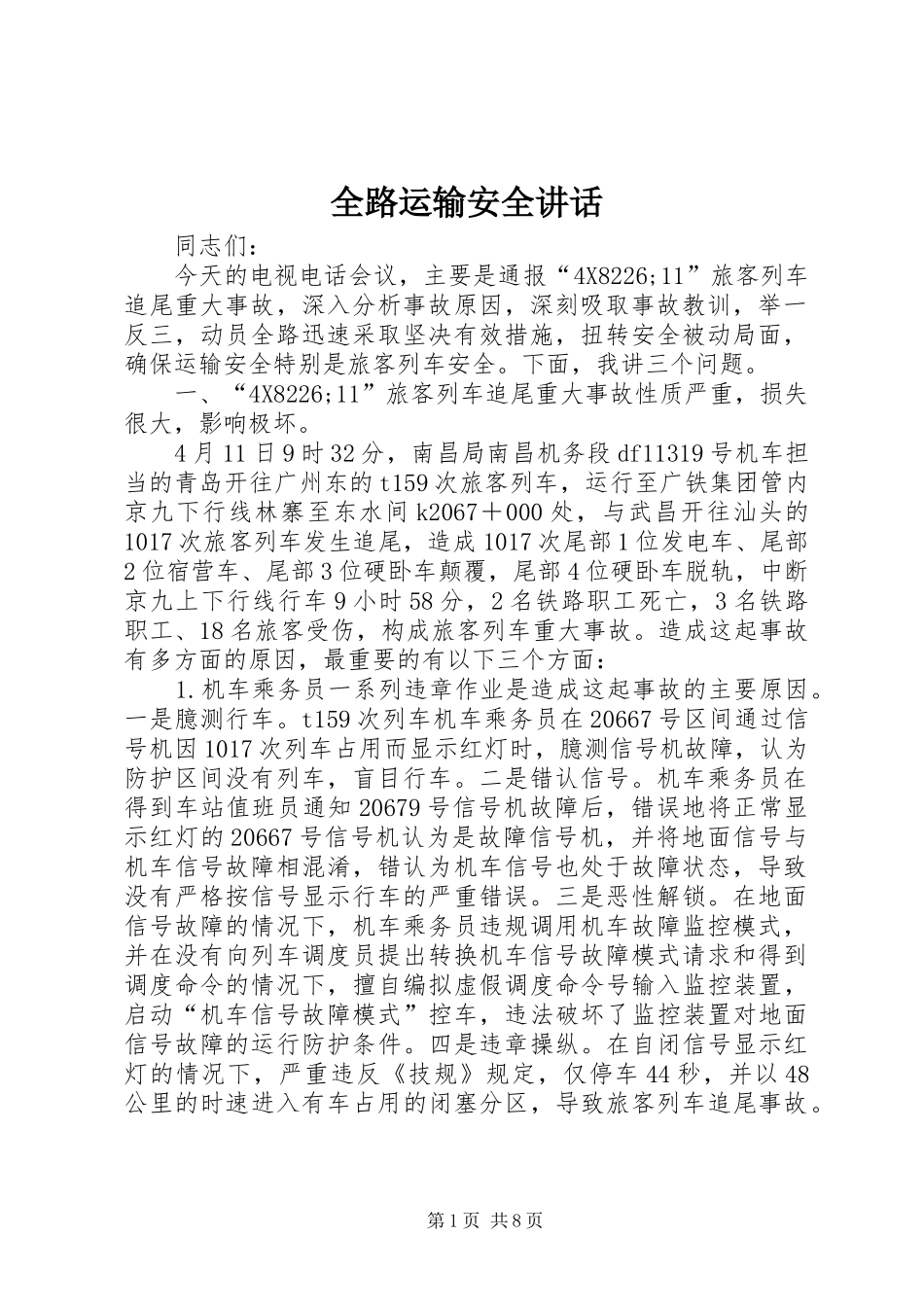 全路运输安全讲话

同志们：

今天的电视电话会议，主要是通报“4X8226;11”旅客列车追尾重大事故，深入分析事故原因，深刻吸取事故教训，举一反三，动员全路迅速采取坚决有效措施，扭转安全被动局面，确保运输安全特别是旅客列车安全。下面，我讲三个问题。

一、“4X8226;11”旅客列车追尾重大事故性质严重，损失很大，影响极坏。

4月11日9时32分，南昌局南昌机务段df11319号机车担当的青岛开往广州东的t159次旅客列车，运行至广铁集团管内京九下行线林寨至东水间k2067＋000处，与武昌开往汕头的1017次旅客列车发生追尾，造成1017次尾部1位发电车、尾部2位宿营车、尾部3位硬卧车颠覆，尾部4位硬卧车脱轨，中断京九上下行线行车9小时58分，2名铁路职工死亡，3名铁路职工、18名旅客受伤，构成旅客列车重大事故。造成这起事故有多方面的原因，最重要的有以下三个方面：

1.机车乘务员一系列违章作业是造成这起事故的主要原因。一是臆测行车。t159次列车机车乘务员在20667号区间通过信号机因1017次列车占用而显示红灯时，臆测信号机故障，认为防护区间没有列车，盲目行车。二是错认信号。机车乘务员在得到车站值班员通知20679号信号机故障后，错误地将正常显示红灯的20667号信号机认为是故障信号机，并将地面信号与机车信号故障相混淆，错认为机车信号也处于故障状态，导致没有严格按信号显示行车的严重错误。三是恶性解锁。在地面信号故障的情况下，机车乘务员违规调用机车故障监控模式，并在没有向列车调度员提出转换机车信号故障模式请求和得到调度命令的情况下，擅自编拟虚假调度命令号输入监控装置，启动“机车信号故障模式”控车，违法破坏了监控装置对地面信号故障的运行防护条件。四是违章操纵。在自闭信号显示红灯的情况下，严重违反《技规》规定，仅停车44秒，并以48公里的时速进入有车占用的闭塞分区，导致旅客列车追尾事故。

第1页 共8页